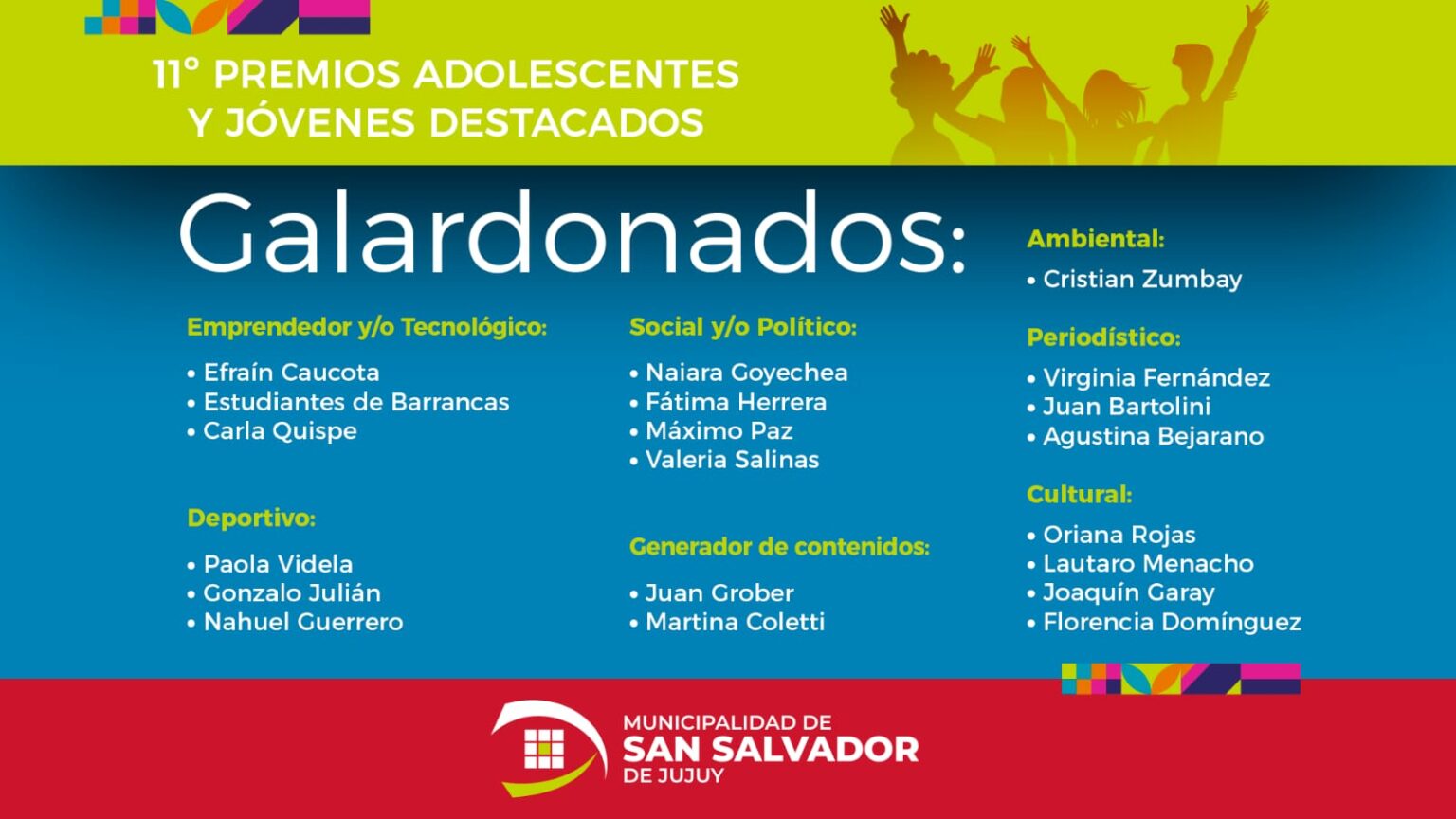 11° PREMIOS ADOLESCENTES
Y JÓVENES DESTACADOS

Galardonados:

Emprendedor y/o Tecnológico:
• Efraín Caucota
• Estudiantes de Barrancas
• Carla Quispe

Deportivo:
• Paola Videla
• Gonzalo Julián
• Nahuel Guerrero

Social y/o Político:
• Naiara Goyechea
• Fátima Herrera
• Máximo Paz
• Valeria Salinas

Generador de contenidos:
• Juan Grober
• Martina Coletti

Ambiental:
• Cristian Zumbay

Periodístico:
• Virginia Fernández
• Juan Bartolini
• Agustina Bejarano

Cultural:
• Oriana Rojas
• Lautaro Menacho
• Joaquín Garay
• Florencia Domínguez

MUNICIPALIDAD DE
SAN SALVADOR
DE JUJUY